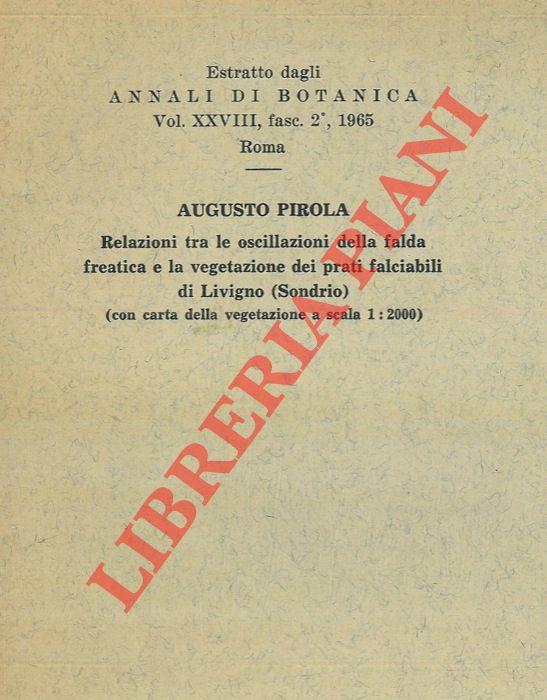 Estratto dagli
ANNALI DI BOTANICA
Vol. XXVIII, fasc. 2°, 1965
Roma

AUGUSTO PIROLA
Relazioni tra le oscillazioni della falda freatica e la vegetazione dei prati falciabili di Livigno (Sondrio)
(con carta della vegetazione a scala 1 : 2000)

LIBRERIA PIANI